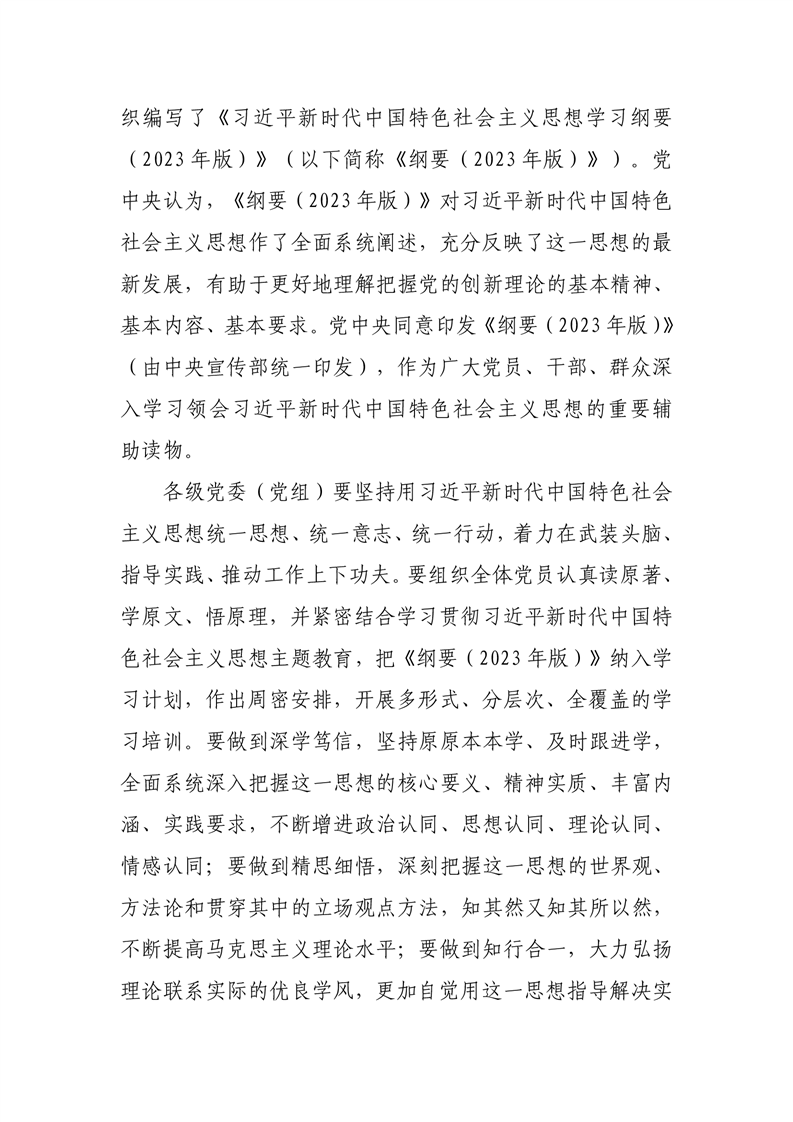 织编写了《习近平新时代中国特色社会主义思想学习纲要（2023年版）》（以下简称《纲要（2023年版）》）。党中央认为，《纲要（2023年版）》对习近平新时代中国特色社会主义思想作了全面系统阐述，充分反映了这一思想的最新发展，有助于更好地理解把握党的创新理论的基本精神、基本内容、基本要求。党中央同意印发《纲要（2023年版）》（由中央宣传部统一印发），作为广大党员、干部、群众深入学习领会习近平新时代中国特色社会主义思想的重要辅助读物。

各级党委（党组）要坚持用习近平新时代中国特色社会主义思想统一思想、统一意志、统一行动，着力在武装头脑、指导实践、推动工作上下功夫。要组织全体党员认真读原著、学原文、悟原理，并紧密结合学习贯彻习近平新时代中国特色社会主义思想主题教育，把《纲要（2023年版）》纳入学习计划，作出周密安排，开展多形式、分层次、全覆盖的学习培训。要做到深学笃信，坚持原原本本学、及时跟进学，全面系统深入把握这一思想的核心要义、精神实质、丰富内涵、实践要求，不断增进政治认同、思想认同、理论认同、情感认同；要做到精思细悟，深刻把握这一思想的世界观、方法论和贯穿其中的立场观点方法，知其然又知其所以然，不断提高马克思主义理论水平；要做到知行合一，大力弘扬理论联系实际的优良学风，更加自觉用这一思想指导解决实